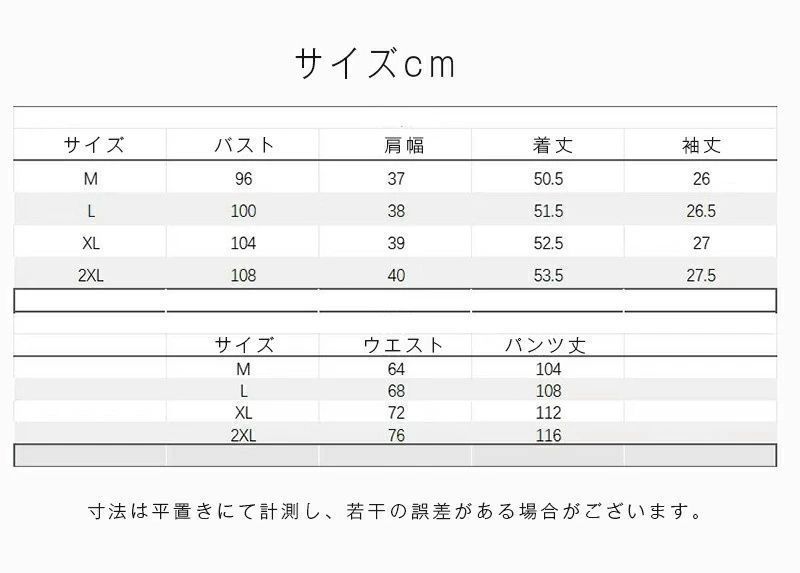 サイズcm

| サイズ | バスト | 肩幅 | 着丈 | 袖丈 |
|---|---|---|---|---|
| M | 96 | 37 | 50.5 | 26 |
| L | 100 | 38 | 51.5 | 26.5 |
| XL | 104 | 39 | 52.5 | 27 |
| 2XL | 108 | 40 | 53.5 | 27.5 |

| サイズ | ウエスト | パンツ丈 |
|---|---|---|
| M | 64 | 104 |
| L | 68 | 108 |
| XL | 72 | 112 |
| 2XL | 76 | 116 |

寸法は平置きにて計測し、若干の誤差がある場合がございます。